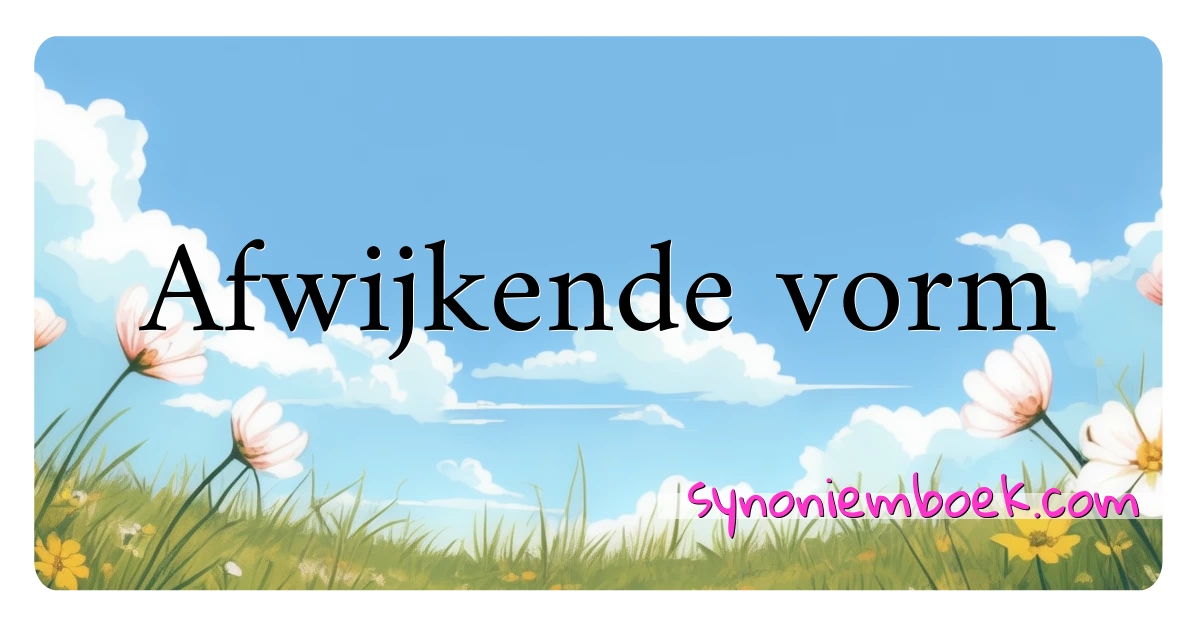 Afwijkende vorm

synoniemboek.com